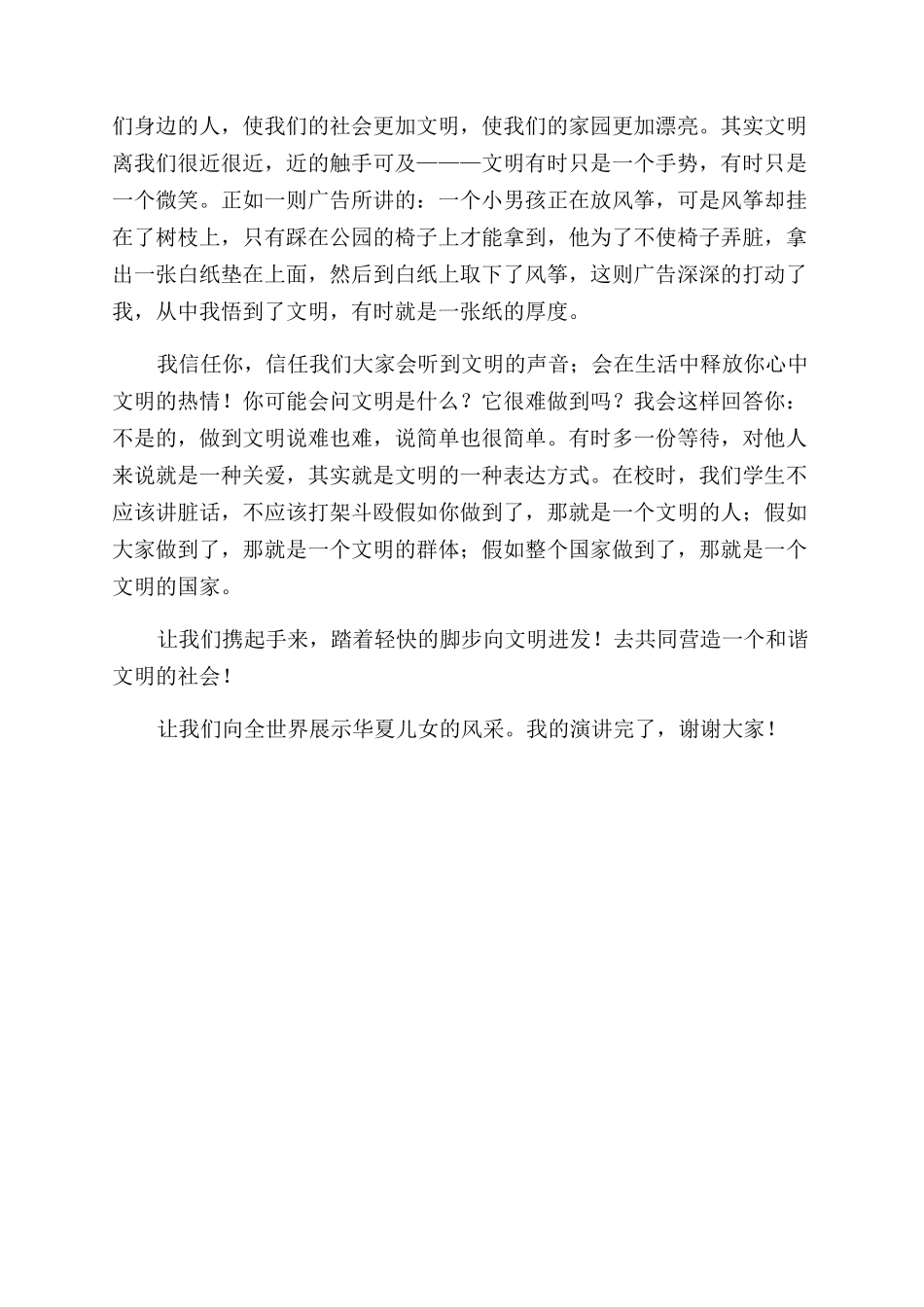 们身边的人，使我们的社会更加文明，使我们的家园更加漂亮。其实文明离我们很近很近，近的触手可及———文明有时只是一个手势，有时只是一个微笑。正如一则广告所讲的：一个小男孩正在放风筝，可是风筝却挂在了树枝上，只有踩在公园的椅子上才能拿到，他为了不使椅子弄脏，拿出一张白纸垫在上面，然后到白纸上取下了风筝，这则广告深深的打动了我，从中我悟到了文明，有时就是一张纸的厚度。

我信任你，信任我们大家会听到文明的声音；会在生活中释放你心中文明的热情！你可能会问文明是什么？它很难做到吗？我会这样回答你：不是的，做到文明说难也难，说简单也很简单。有时多一份等待，对他人来说就是一种关爱，其实就是文明的一种表达方式。在校时，我们学生不应该讲脏话，不应该打架斗殴假如你做到了，那就是一个文明的人；假如大家做到了，那就是一个文明的群体；假如整个国家做到了，那就是一个文明的国家。

让我们携起手来，踏着轻快的脚步向文明进发！去共同营造一个和谐文明的社会！

让我们向全世界展示华夏儿女的风采。我的演讲完了，谢谢大家！